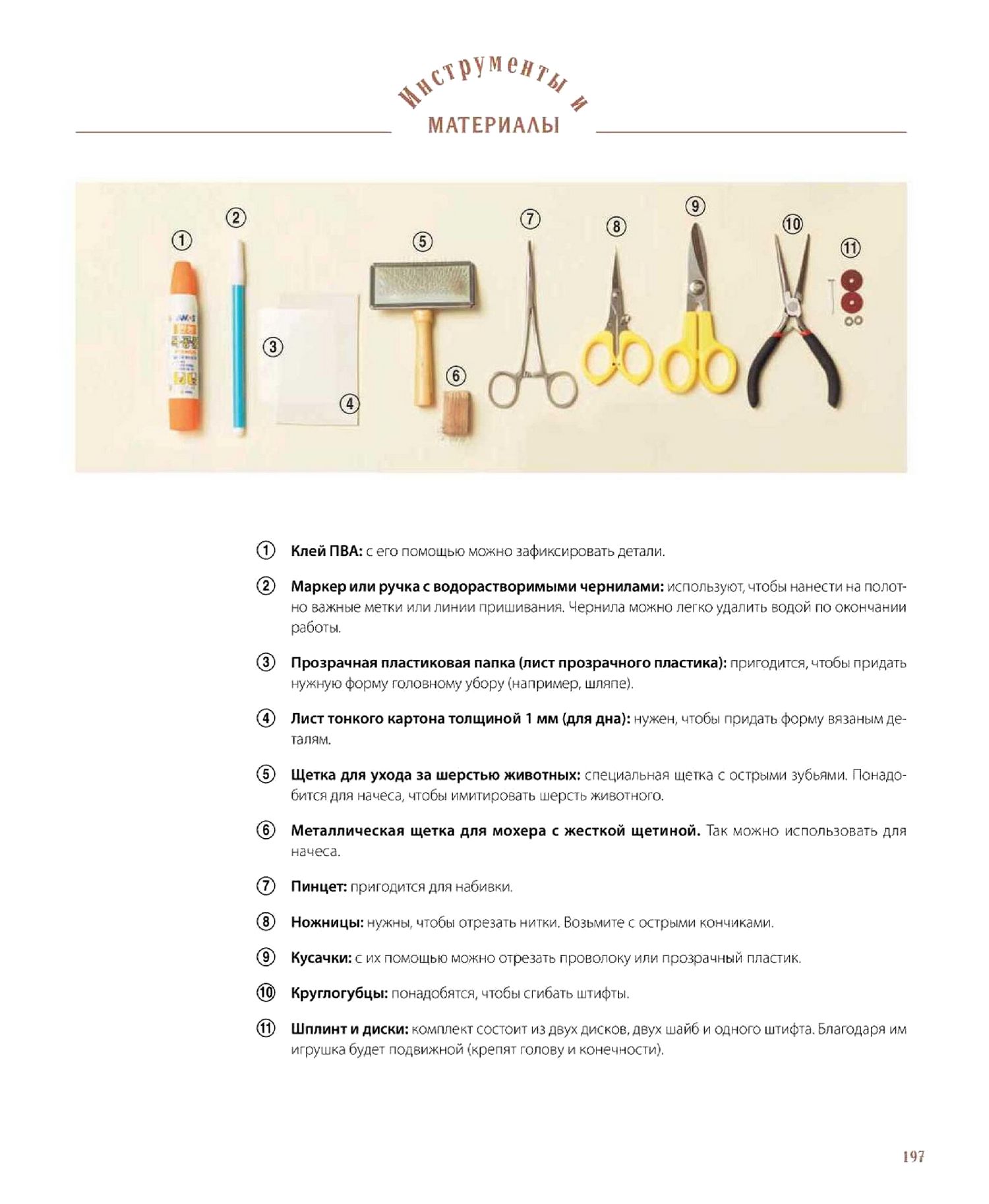 Инструменты и
МАТЕРИАЛЫ

①
②
③
④
⑤
⑥
⑦
⑧
⑨
⑩
⑪

① **Клей ПВА:** с его помощью можно зафиксировать детали.

② **Маркер или ручка с водорастворимыми чернилами:** используют, чтобы нанести на полотно важные метки или линии пришивания. Чернила можно легко удалить водой по окончании работы.

③ **Прозрачная пластиковая папка (лист прозрачного пластика):** пригодится, чтобы придать нужную форму головному убору (например, шляпе).

④ **Лист тонкого картона толщиной 1 мм (для дна):** нужен, чтобы придать форму вязаным деталям.

⑤ **Щетка для ухода за шерстью животных:** специальная щетка с острыми зубьями. Понадобится для начеса, чтобы имитировать шерсть животного.

⑥ **Металлическая щетка для мохера с жесткой щетиной.** Так можно использовать для начеса.

⑦ **Пинцет:** пригодится для набивки.

⑧ **Ножницы:** нужны, чтобы отрезать нитки. Возьмите с острыми кончиками.

⑨ **Кусачки:** с их помощью можно отрезать проволоку или прозрачный пластик.

⑩ **Круглогубцы:** понадобятся, чтобы сгибать штифты.

⑪ **Шплинт и диски:** комплект состоит из двух дисков, двух шайб и одного штифта. Благодаря им игрушка будет подвижной (крепят голову и конечности).

197